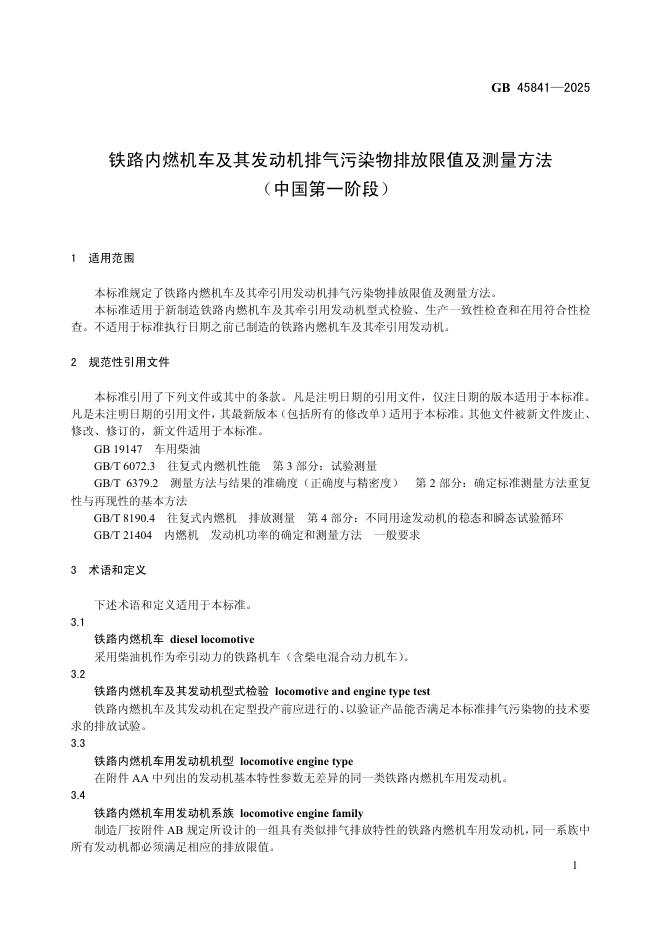 GB 45841—2025

铁路内燃机车及其发动机排气污染物排放限值及测量方法
（中国第一阶段）

1 适用范围

本标准规定了铁路内燃机车及其牵引用发动机排气污染物排放限值及测量方法。
本标准适用于新制造铁路内燃机车及其牵引用发动机型式检验、生产一致性检查和在用符合性检查。不适用于标准执行日期之前已制造的铁路内燃机车及其牵引用发动机。

2 规范性引用文件

本标准引用了下列文件或其中的条款。凡是注明日期的引用文件，仅注日期的版本适用于本标准。凡是未注明日期的引用文件，其最新版本（包括所有的修改单）适用于本标准。其他文件被新文件废止、修改、修订的，新文件适用于本标准。
GB 19147 车用柴油
GB/T 6072.3 往复式内燃机性能 第 3 部分：试验测量
GB/T 6379.2 测量方法与结果的准确度（正确度与精密度） 第 2 部分：确定标准测量方法重复性与再现性的基本方法
GB/T 8190.4 往复式内燃机 排放测量 第 4 部分：不同用途发动机的稳态和瞬态试验循环
GB/T 21404 内燃机 发动机功率的确定和测量方法 一般要求

3 术语和定义

下述术语和定义适用于本标准。
3.1
铁路内燃机车 diesel locomotive
采用柴油机作为牵引动力的铁路机车（含柴电混合动力机车）。
3.2
铁路内燃机车及其发动机型式检验 locomotive and engine type test
铁路内燃机车及其发动机在定型投产前应进行的、以验证产品能否满足本标准排气污染物的技术要求的排放试验。
3.3
铁路内燃机车用发动机机型 locomotive engine type
在附件 AA 中列出的发动机基本特性参数无差异的同一类铁路内燃机车用发动机。
3.4
铁路内燃机车用发动机系族 locomotive engine family
制造厂按附件 AB 规定所设计的一组具有类似排气排放特性的铁路内燃机车用发动机，同一系族中所有发动机都必须满足相应的排放限值。

1